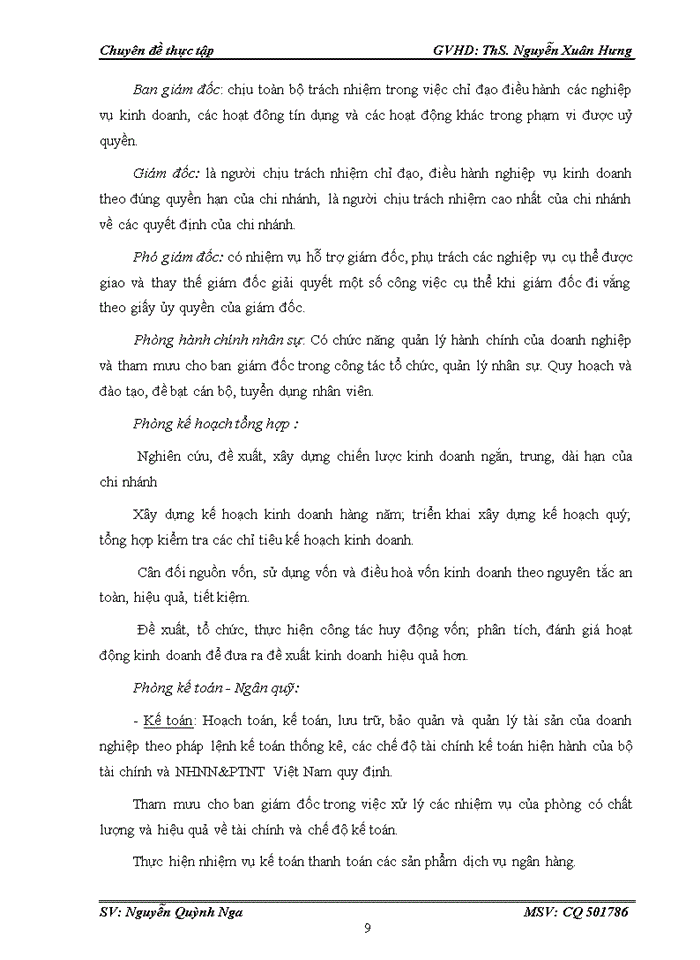 Chuyên đề thực tập GVHD: ThS. Nguyễn Xuân Hưng

Ban giám đốc: chịu toàn bộ trách nhiệm trong việc chỉ đạo điều hành các nghiệp vụ kinh doanh, các hoạt đông tín dụng và các hoạt động khác trong phạm vi được uỷ quyền.

Giám đốc: là người chịu trách nhiệm chỉ đạo, điều hành nghiệp vụ kinh doanh theo đúng quyền hạn của chi nhánh, là người chịu trách nhiệm cao nhất của chi nhánh về các quyết định của chi nhánh.

Phó giám đốc: có nhiệm vụ hỗ trợ giám đốc, phụ trách các nghiệp vụ cụ thể được giao và thay thế giám đốc giải quyết một số công việc cụ thể khi giám đốc đi vắng theo giấy ủy quyền của giám đốc.

Phòng hành chính nhân sự: Có chức năng quản lý hành chính của doanh nghiệp và tham mưu cho ban giám đốc trong công tác tổ chức, quản lý nhân sự. Quy hoạch và đào tạo, đề bạt cán bộ, tuyển dụng nhân viên.

Phòng kế hoạch tổng hợp :

Nghiên cứu, đề xuất, xây dựng chiến lược kinh doanh ngắn, trung, dài hạn của chi nhánh

Xây dựng kế hoạch kinh doanh hàng năm; triển khai xây dựng kế hoạch quý; tổng hợp kiểm tra các chỉ tiêu kế hoạch kinh doanh.

Cân đối nguồn vốn, sử dụng vốn và điều hoà vốn kinh doanh theo nguyên tắc an toàn, hiệu quả, tiết kiệm.

Đề xuất, tổ chức, thực hiện công tác huy động vốn; phân tích, đánh giá hoạt động kinh doanh để đưa ra đề xuất kinh doanh hiệu quả hơn.

Phòng kế toán - Ngân quỹ:

- Kế toán: Hoạch toán, kế toán, lưu trữ, bảo quản và quản lý tài sản của doanh nghiệp theo pháp lệnh kế toán thống kê, các chế độ tài chính kế toán hiện hành của bộ tài chính và NHNN&PTNT Việt Nam quy định.

Tham mưu cho ban giám đốc trong việc xử lý các nhiệm vụ của phòng có chất lượng và hiệu quả về tài chính và chế độ kế toán.

Thực hiện nhiệm vụ kế toán thanh toán các sản phẩm dịch vụ ngân hàng.

SV: Nguyễn Quỳnh Nga MSV: CQ 501786

9